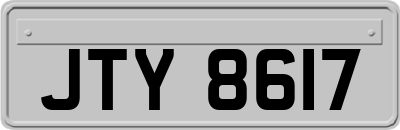 JTY 8617